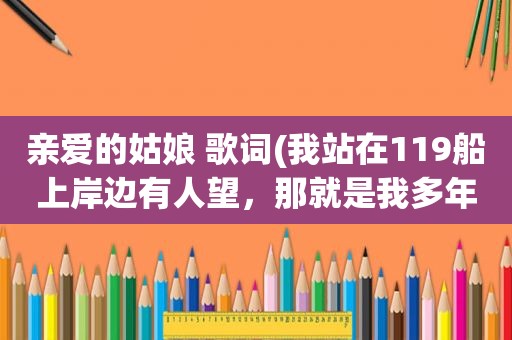 亲爱的姑娘 歌词(我站在119船上岸边有人望，那就是我多年